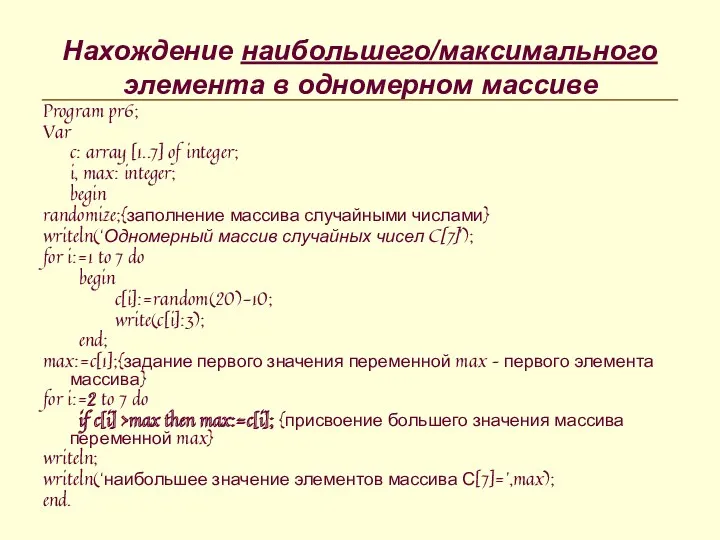 Нахождение наибольшего/максимального элемента в одномерном массиве

Program pr6;
Var
c: array [1..7] of integer;
i, max: integer;
begin
randomize;{заполнение массива случайными числами}
writeln('Одномерный массив случайных чисел C[7]');
for i:=1 to 7 do
begin
c[i]:=random(20)-10;
write(c[i]:3);
end;
max:=c[1];{задание первого значения переменной max - первого элемента массива}
for i:=2 to 7 do
if c[i] >max then max:=c[i]; {присвоение большего значения массива переменной max}
writeln;
writeln('наибольшее значение элементов массива C[7]=',max);
end.